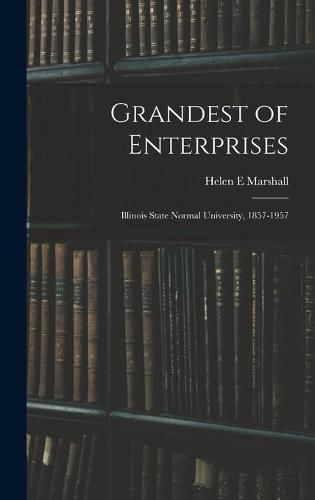 Grandest of Enterprises

Helen E Marshall

Illinois State Normal University, 1857-1957